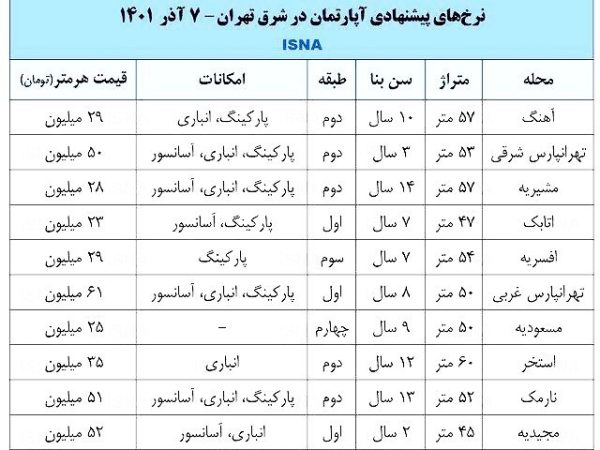 نرخ‌های پیشنهادی آپارتمان در شرق تهران – ۷ آذر ۱۴۰۱

ISNA

| محله | متراژ | سن بنا | طبقه | امکانات | قیمت هرمتر(تومان) |
|---|---|---|---|---|---|
| آهنگ | ۵۷ متر | ۱۰ سال | دوم | پارکینگ، انباری | ۲۹ میلیون |
| تهرانپارس شرقی | ۵۳ متر | ۳ سال | دوم | پارکینگ، انباری، آسانسور | ۵۰ میلیون |
| مشیریه | ۵۷ متر | ۱۴ سال | دوم | پارکینگ، انباری، آسانسور | ۲۸ میلیون |
| اتابک | ۴۷ متر | ۷ سال | اول | پارکینگ، آسانسور | ۲۳ میلیون |
| افسریه | ۵۴ متر | ۷ سال | سوم | پارکینگ | ۲۹ میلیون |
| تهرانپارس غربی | ۵۰ متر | ۸ سال | اول | پارکینگ، انباری، آسانسور | ۶۱ میلیون |
| مسعودیه | ۵۰ متر | ۹ سال | چهارم | – | ۲۵ میلیون |
| استخر | ۶۰ متر | ۱۲ سال | دوم | انباری | ۳۵ میلیون |
| نارمک | ۵۲ متر | ۱۳ سال | دوم | پارکینگ، انباری، آسانسور | ۵۱ میلیون |
| مجیدیه | ۴۵ متر | ۲ سال | اول | انباری، آسانسور | ۵۲ میلیون |